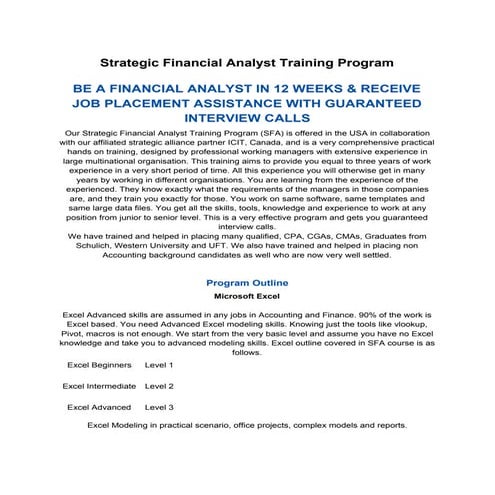 Strategic Financial Analyst Training Program

BE A FINANCIAL ANALYST IN 12 WEEKS & RECEIVE JOB PLACEMENT ASSISTANCE WITH GUARANTEED INTERVIEW CALLS

Our Strategic Financial Analyst Training Program (SFA) is offered in the USA in collaboration with our affiliated strategic alliance partner ICIT, Canada, and is a very comprehensive practical hands on training, designed by professional working managers with extensive experience in large multinational organisation. This training aims to provide you equal to three years of work experience in a very short period of time. All this experience you will otherwise get in many years by working in different organisations. You are learning from the experience of the experienced. They know exactly what the requirements of the managers in those companies are, and they train you exactly for those. You work on same software, same templates and same large data files. You get all the skills, tools, knowledge and experience to work at any position from junior to senior level. This is a very effective program and gets you guaranteed interview calls.
We have trained and helped in placing many qualified, CPA, CGAs, CMAs, Graduates from Schulich, Western University and UFT. We also have trained and helped in placing non Accounting background candidates as well who are now very well settled.

Program Outline

Microsoft Excel

Excel Advanced skills are assumed in any jobs in Accounting and Finance. 90% of the work is Excel based. You need Advanced Excel modeling skills. Knowing just the tools like vlookup, Pivot, macros is not enough. We start from the very basic level and assume you have no Excel knowledge and take you to advanced modeling skills. Excel outline covered in SFA course is as follows.

Excel Beginners Level 1

Excel Intermediate Level 2

Excel Advanced Level 3

Excel Modeling in practical scenario, office projects, complex models and reports.